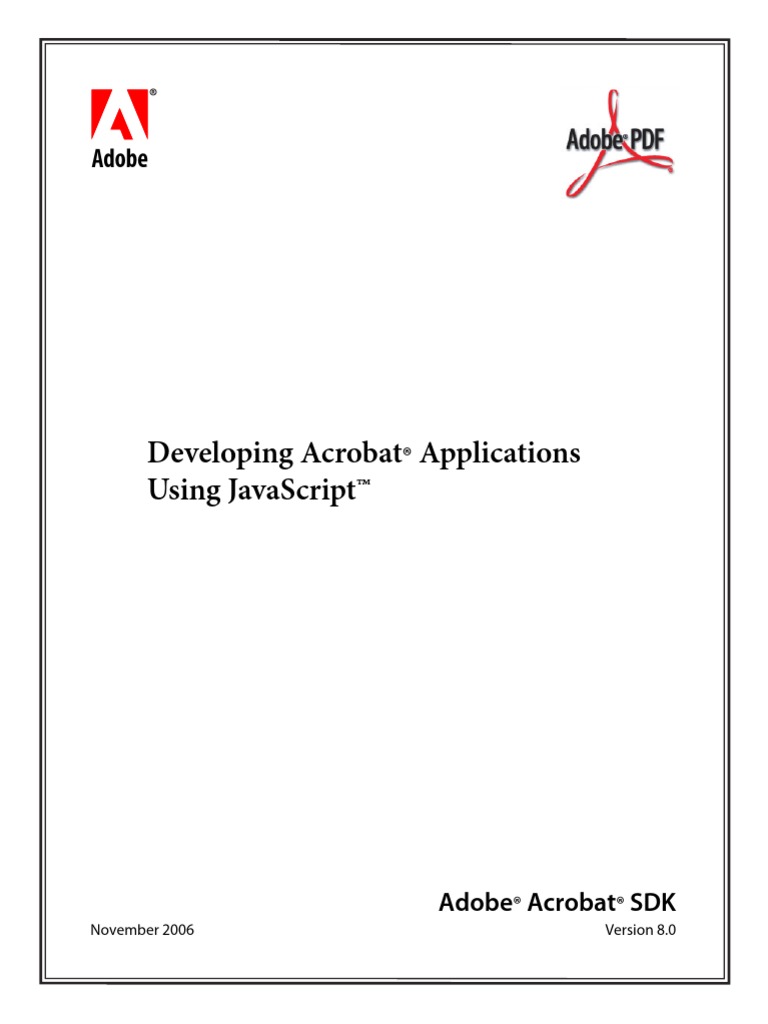 Adobe

Adobe® PDF

Developing Acrobat® Applications
Using JavaScript™

Adobe® Acrobat® SDK

November 2006

Version 8.0